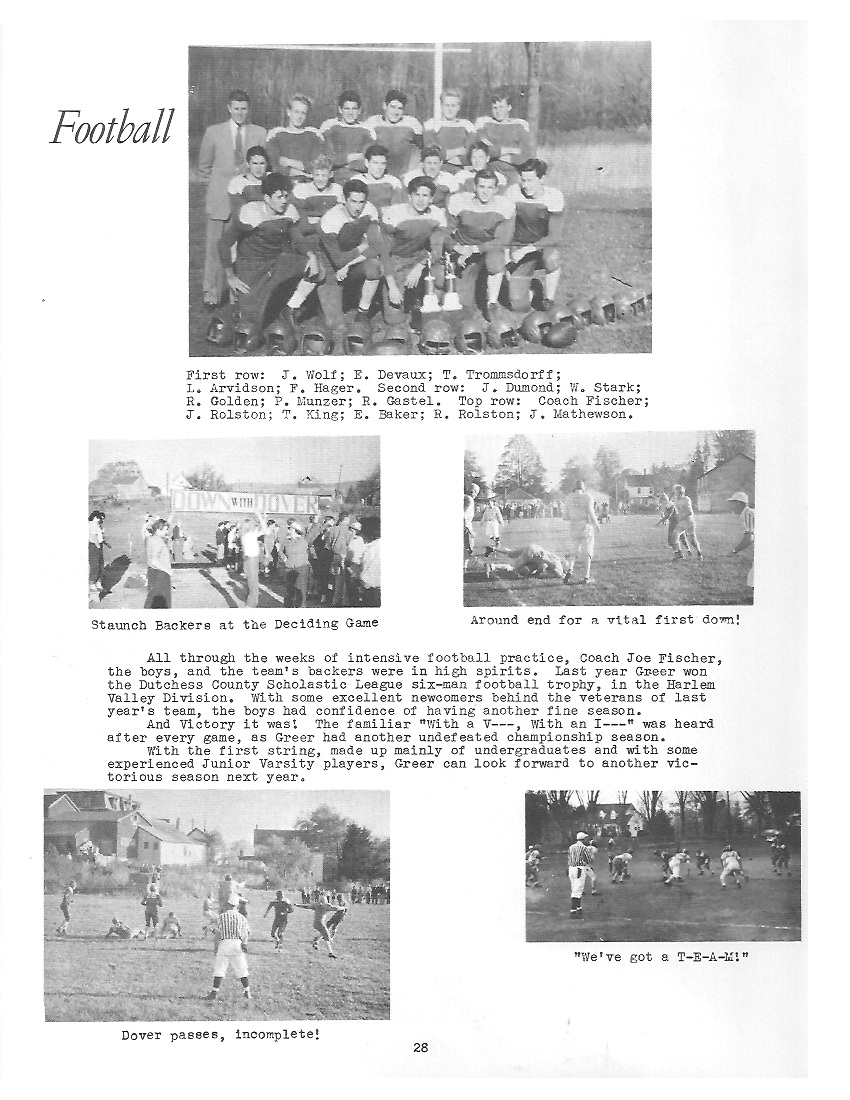 Football

First row: J. Wolf; E. Devaux; T. Trommsdorff; L. Arvidson; F. Hager. Second row: J. Dumond; W. Stark; R. Golden; P. Munzer; R. Gastel. Top row: Coach Fischer; J. Rolston; T. King; E. Baker; R. Rolston; J. Mathewson.

DOWN WITH DOVER

Staunch Backers at the Deciding Game

Around end for a vital first down!

All through the weeks of intensive football practice, Coach Joe Fischer, the boys, and the team's backers were in high spirits. Last year Greer won the Dutchess County Scholastic League six-man football trophy, in the Harlem Valley Division. With some excellent newcomers behind the veterans of last year's team, the boys had confidence of having another fine season.

And Victory it was! The familiar "With a V---, With an I---" was heard after every game, as Greer had another undefeated championship season.

With the first string, made up mainly of undergraduates and with some experienced Junior Varsity players, Greer can look forward to another victorious season next year.

"We've got a T-E-A-M!"

Dover passes, incomplete!

28